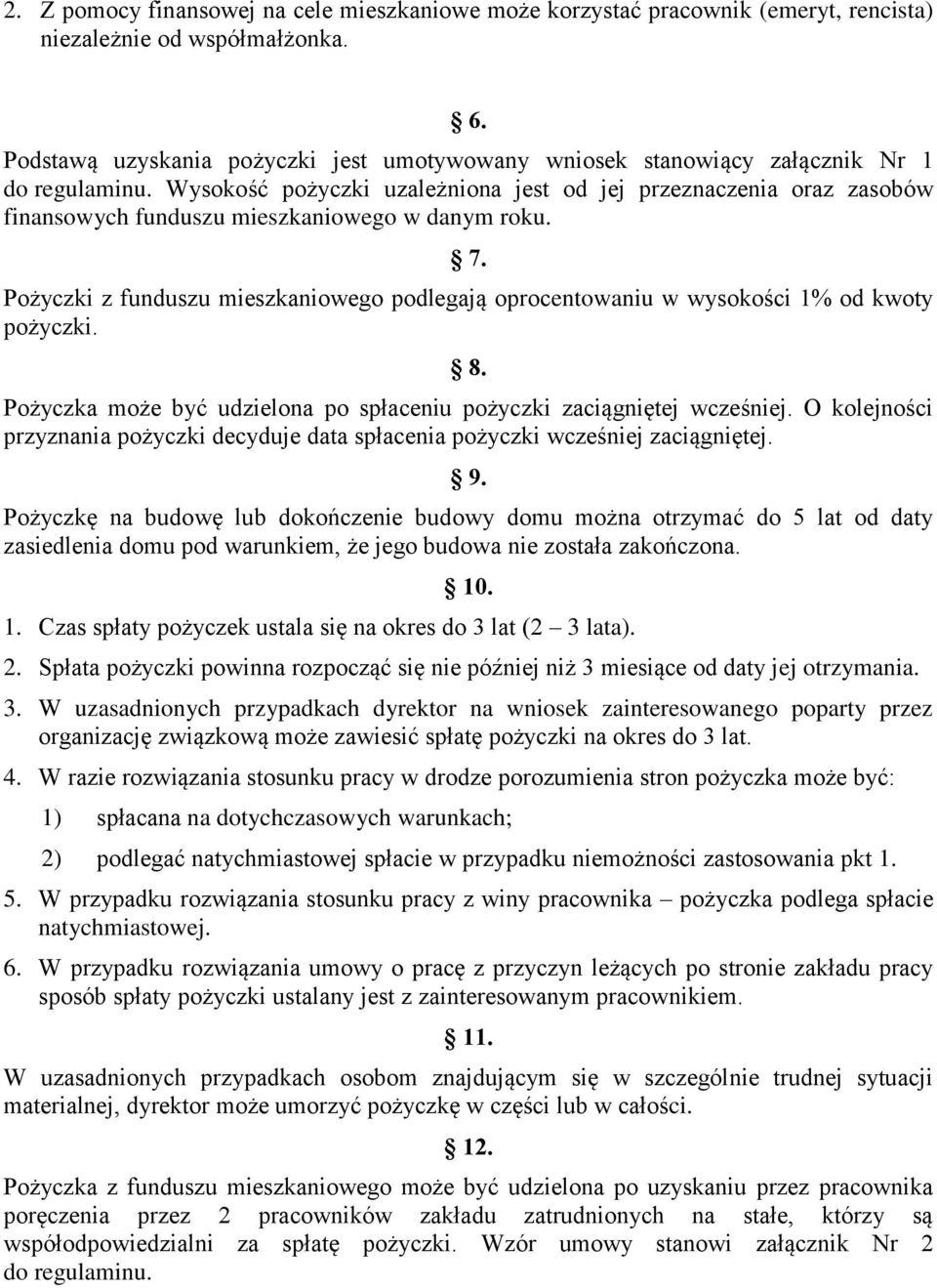 2. Z pomocy finansowej na cele mieszkaniowe może korzystać pracownik (emeryt, rencista) niezależnie od współmałżonka.

§ 6.

Podstawą uzyskania pożyczki jest umotywowany wniosek stanowiący załącznik Nr 1 do regulaminu. Wysokość pożyczki uzależniona jest od jej przeznaczenia oraz zasobów finansowych funduszu mieszkaniowego w danym roku.

§ 7.

Pożyczki z funduszu mieszkaniowego podlegają oprocentowaniu w wysokości 1% od kwoty pożyczki.

§ 8.

Pożyczka może być udzielona po spłaceniu pożyczki zaciągniętej wcześniej. O kolejności przyznania pożyczki decyduje data spłacenia pożyczki wcześniej zaciągniętej.

§ 9.

Pożyczkę na budowę lub dokończenie budowy domu można otrzymać do 5 lat od daty zasiedlenia domu pod warunkiem, że jego budowa nie została zakończona.

§ 10.

1. Czas spłaty pożyczek ustala się na okres do 3 lat (2 – 3 lata).

2. Spłata pożyczki powinna rozpocząć się nie później niż 3 miesiące od daty jej otrzymania.

3. W uzasadnionych przypadkach dyrektor na wniosek zainteresowanego poparty przez organizację związkową może zawiesić spłatę pożyczki na okres do 3 lat.

4. W razie rozwiązania stosunku pracy w drodze porozumienia stron pożyczka może być:

1) spłacana na dotychczasowych warunkach;

2) podlegać natychmiastowej spłacie w przypadku niemożności zastosowania pkt 1.

5. W przypadku rozwiązania stosunku pracy z winy pracownika – pożyczka podlega spłacie natychmiastowej.

6. W przypadku rozwiązania umowy o pracę z przyczyn leżących po stronie zakładu pracy sposób spłaty pożyczki ustalany jest z zainteresowanym pracownikiem.

§ 11.

W uzasadnionych przypadkach osobom znajdującym się w szczególnie trudnej sytuacji materialnej, dyrektor może umorzyć pożyczkę w części lub w całości.

§ 12.

Pożyczka z funduszu mieszkaniowego może być udzielona po uzyskaniu przez pracownika poręczenia przez 2 pracowników zakładu zatrudnionych na stałe, którzy są współodpowiedzialni za spłatę pożyczki. Wzór umowy stanowi załącznik Nr 2 do regulaminu.